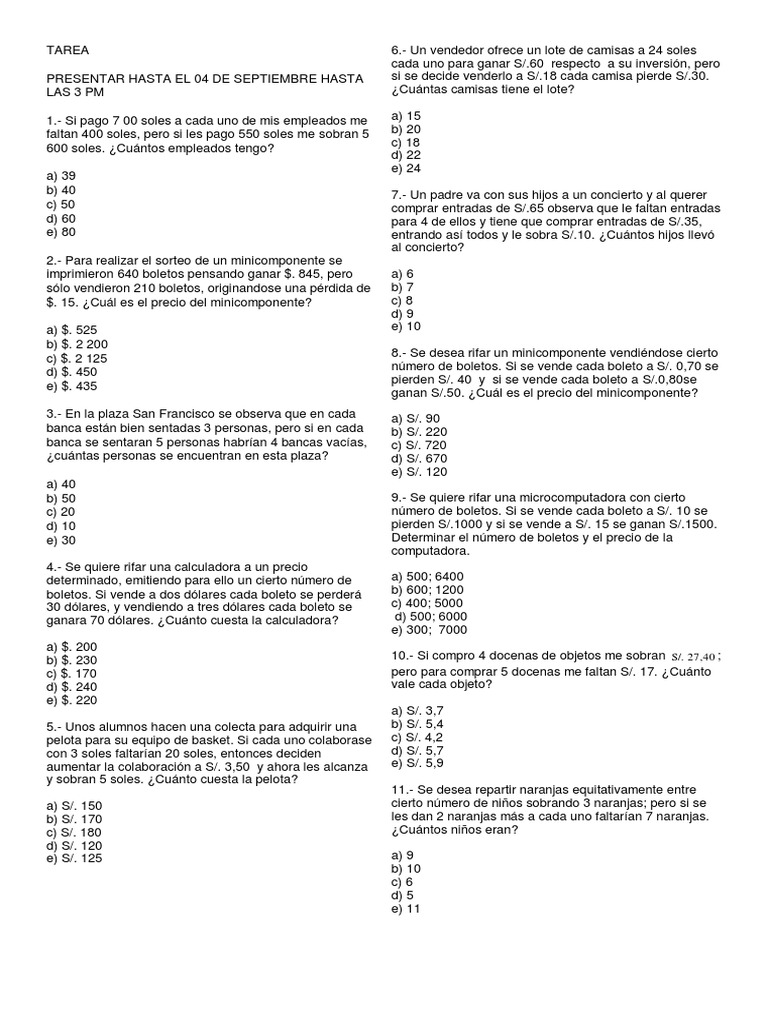 TAREA

PRESENTAR HASTA EL 04 DE SEPTIEMBRE HASTA LAS 3 PM

1.- Si pago 7 00 soles a cada uno de mis empleados me faltan 400 soles, pero si les pago 550 soles me sobran 5 600 soles. ¿Cuántos empleados tengo?

a) 39
b) 40
c) 50
d) 60
e) 80

2.- Para realizar el sorteo de un minicomponente se imprimieron 640 boletos pensando ganar $. 845, pero sólo vendieron 210 boletos, originandose una pérdida de $. 15. ¿Cuál es el precio del minicomponente?

a) $. 525
b) $. 2 200
c) $. 2 125
d) $. 450
e) $. 435

3.- En la plaza San Francisco se observa que en cada banca están bien sentadas 3 personas, pero si en cada banca se sentaran 5 personas habrían 4 bancas vacías, ¿cuántas personas se encuentran en esta plaza?

a) 40
b) 50
c) 20
d) 10
e) 30

4.- Se quiere rifar una calculadora a un precio determinado, emitiendo para ello un cierto número de boletos. Si vende a dos dólares cada boleto se perderá 30 dólares, y vendiendo a tres dólares cada boleto se ganara 70 dólares. ¿Cuánto cuesta la calculadora?

a) $. 200
b) $. 230
c) $. 170
d) $. 240
e) $. 220

5.- Unos alumnos hacen una colecta para adquirir una pelota para su equipo de basket. Si cada uno colaborase con 3 soles faltarían 20 soles, entonces deciden aumentar la colaboración a S/. 3,50 y ahora les alcanza y sobran 5 soles. ¿Cuánto cuesta la pelota?

a) S/. 150
b) S/. 170
c) S/. 180
d) S/. 120
e) S/. 125

6.- Un vendedor ofrece un lote de camisas a 24 soles cada uno para ganar S/.60 respecto a su inversión, pero si se decide venderlo a S/.18 cada camisa pierde S/.30. ¿Cuántas camisas tiene el lote?

a) 15
b) 20
c) 18
d) 22
e) 24

7.- Un padre va con sus hijos a un concierto y al querer comprar entradas de S/.65 observa que le faltan entradas para 4 de ellos y tiene que comprar entradas de S/.35, entrando así todos y le sobra S/.10. ¿Cuántos hijos llevó al concierto?

a) 6
b) 7
c) 8
d) 9
e) 10

8.- Se desea rifar un minicomponente vendiéndose cierto número de boletos. Si se vende cada boleto a S/. 0,70 se pierden S/. 40 y si se vende cada boleto a S/.0,80se ganan S/.50. ¿Cuál es el precio del minicomponente?

a) S/. 90
b) S/. 220
c) S/. 720
d) S/. 670
e) S/. 120

9.- Se quiere rifar una microcomputadora con cierto número de boletos. Si se vende cada boleto a S/. 10 se pierden S/.1000 y si se vende a S/. 15 se ganan S/.1500. Determinar el número de boletos y el precio de la computadora.

a) 500; 6400
b) 600; 1200
c) 400; 5000
d) 500; 6000
e) 300; 7000

10.- Si compro 4 docenas de objetos me sobran S/. 27,40 ; pero para comprar 5 docenas me faltan S/. 17. ¿Cuánto vale cada objeto?

a) S/. 3,7
b) S/. 5,4
c) S/. 4,2
d) S/. 5,7
e) S/. 5,9

11.- Se desea repartir naranjas equitativamente entre cierto número de niños sobrando 3 naranjas; pero si se les dan 2 naranjas más a cada uno faltarían 7 naranjas. ¿Cuántos niños eran?

a) 9
b) 10
c) 6
d) 5
e) 11